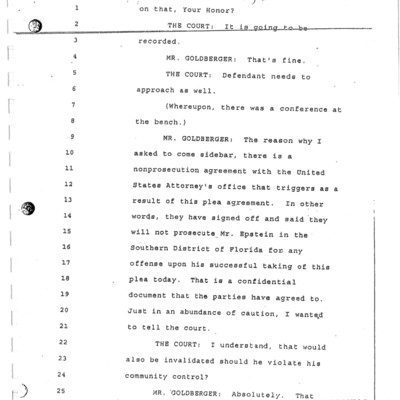 1 on that, Your Honor?

2 THE COURT: It is going to be

3 recorded.

4 MR. GOLDBERGER: That's fine.

5 THE COURT: Defendant needs to

6 approach as well.

7 (Whereupon, there was a conference at

8 the bench.)

9 MR. GOLDBERGER: The reason why I

10 asked to come sidebar, there is a

11 nonprosecution agreement with the United

12 States Attorney's office that triggers as a

13 result of this plea agreement. In other

14 words, they have signed off and said they

15 will not prosecute Mr. Epstein in the

16 Southern District of Florida for any

17 offense upon his successful taking of this

18 plea today. That is a confidential

19 document that the parties have agreed to.

20 Just in an abundance of caution, I wanted

21 to tell the court.

22 THE COURT: I understand, that would

23 also be invalidated should he violate his

24 community control?

25 MR. GOLDBERGER: Absolutely. That